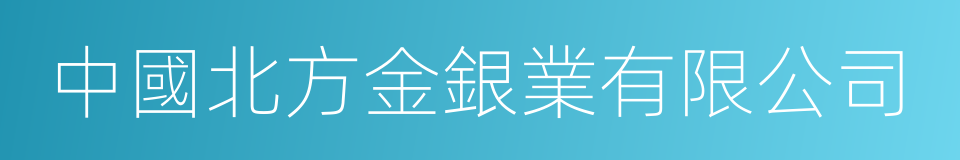 中國北方金銀業有限公司